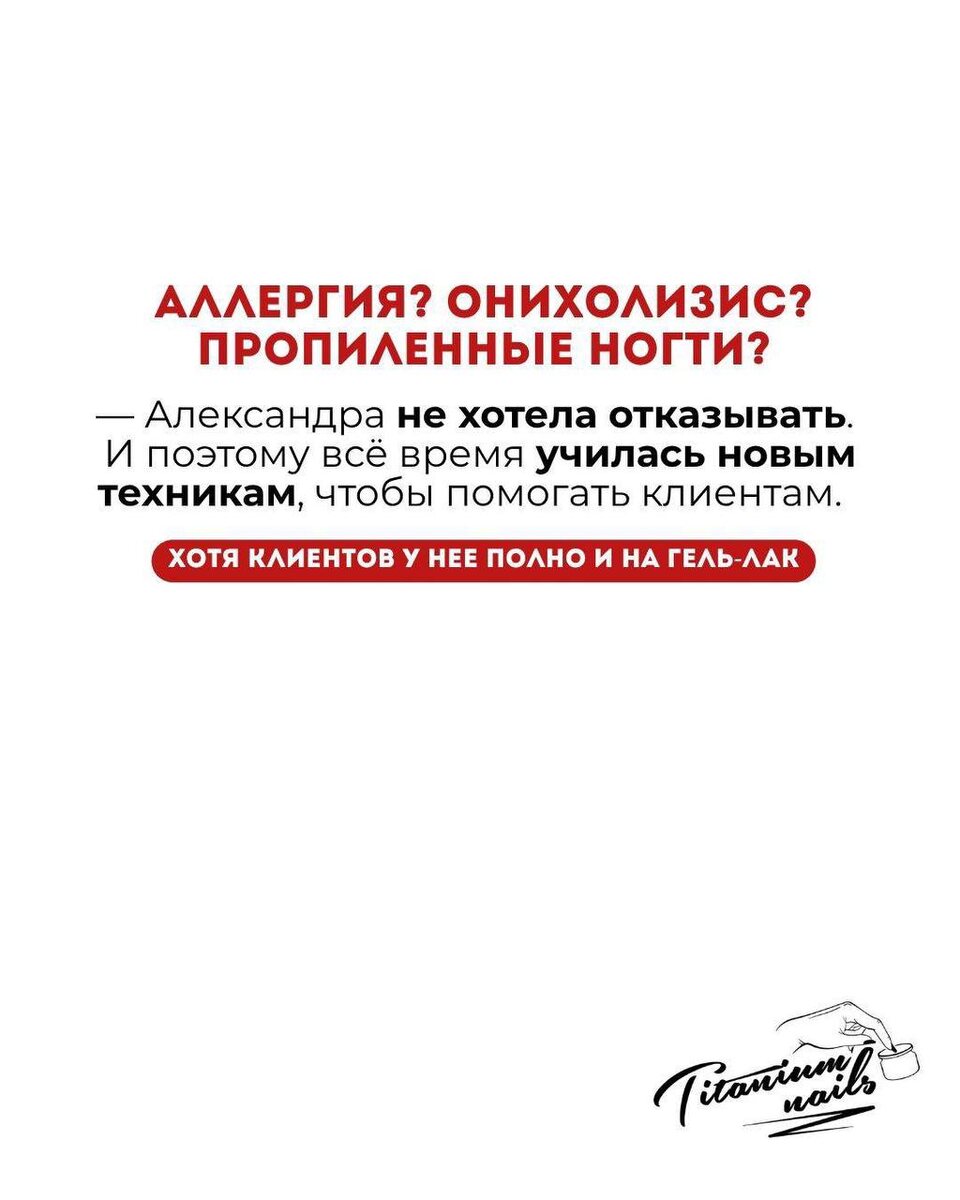 АЛЛЕРГИЯ? ОНИХОЛИЗИС? ПРОПИЛЕННЫЕ НОГТИ?

— Александра не хотела отказывать. И поэтому всё время училась новым техникам, чтобы помогать клиентам.

ХОТЯ КЛИЕНТОВ У НЕЕ ПОЛНО И НА ГЕЛЬ-ЛАК

Titanium nails